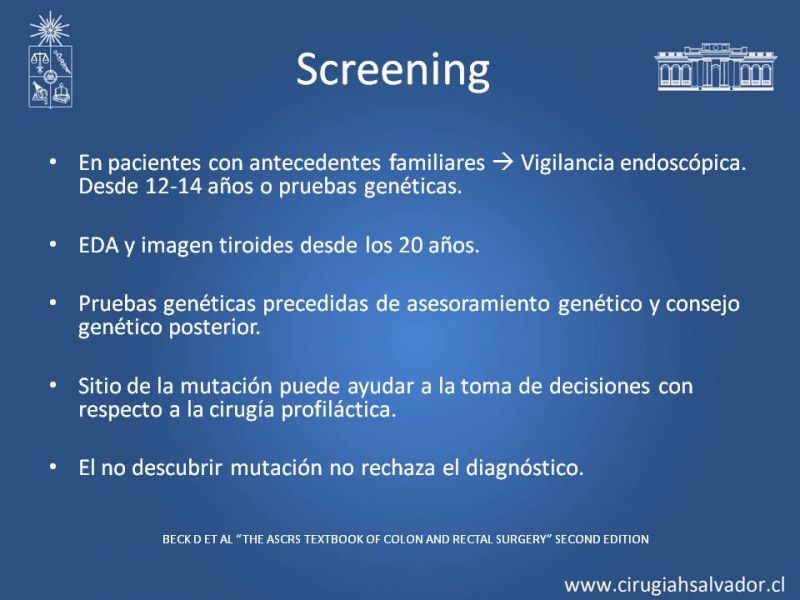 Screening

• En pacientes con antecedentes familiares → Vigilancia endoscópica. Desde 12-14 años o pruebas genéticas.

• EDA y imagen tiroides desde los 20 años.

• Pruebas genéticas precedidas de asesoramiento genético y consejo genético posterior.

• Sitio de la mutación puede ayudar a la toma de decisiones con respecto a la cirugía profiláctica.

• El no descubrir mutación no rechaza el diagnóstico.

BECK D ET AL "THE ASCRS TEXTBOOK OF COLON AND RECTAL SURGERY" SECOND EDITION

www.cirugiahsalvador.cl